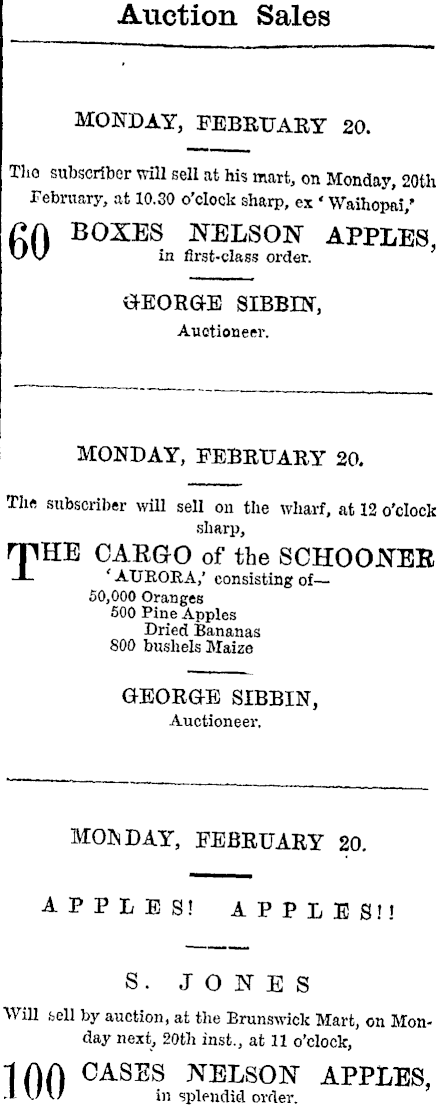 Auction Sales

MONDAY, FEBRUARY 20.

The subscriber will sell at his mart, on Monday, 20th February, at 10.30 o'clock sharp, ex 'Waihopai,'

60 BOXES NELSON APPLES, in first-class order.

GEORGE SIBBIN, Auctioneer.

MONDAY, FEBRUARY 20.

The subscriber will sell on the wharf, at 12 o'clock sharp,

THE CARGO of the SCHOONER 'AURORA,' consisting of—
50,000 Oranges
500 Pine Apples
Dried Bananas
800 bushels Maize

GEORGE SIBBIN, Auctioneer.

MONDAY, FEBRUARY 20.

APPLES! APPLES!!

S. JONES

Will sell by auction, at the Brunswick Mart, on Monday next, 20th inst., at 11 o'clock,

100 CASES NELSON APPLES, in splendid order.